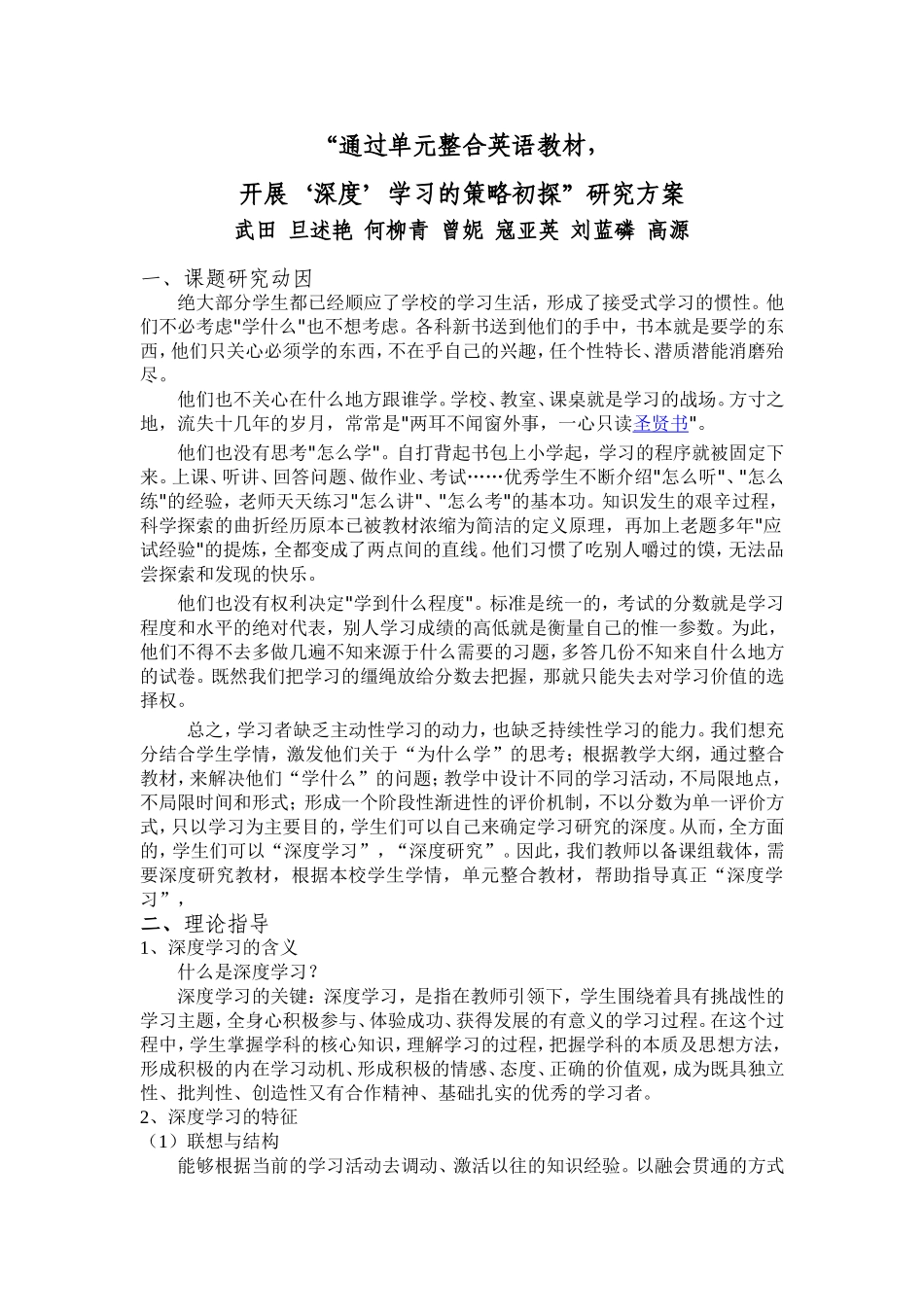 “通过单元整合英语教材，

开展‘深度’学习的策略初探”研究方案

武田 旦述艳 何柳青 曾妮 寇亚英 刘蓝磷 高源

一、课题研究动因

绝大部分学生都已经顺应了学校的学习生活，形成了接受式学习的惯性。他们不必考虑"学什么"也不想考虑。各科新书送到他们的手中，书本就是要学的东西，他们只关心必须学的东西，不在乎自己的兴趣，任个性特长、潜质潜能消磨殆尽。

他们也不关心在什么地方跟谁学。学校、教室、课桌就是学习的战场。方寸之地，流失十几年的岁月，常常是"两耳不闻窗外事，一心只读圣贤书"。

他们也没有思考"怎么学"。自打背起书包上小学起，学习的程序就被固定下来。上课、听讲、回答问题、做作业、考试……优秀学生不断介绍"怎么听"、"怎么练"的经验，老师天天练习"怎么讲"、"怎么考"的基本功。知识发生的艰辛过程，科学探索的曲折经历原本已被教材浓缩为简洁的定义原理，再加上老题多年"应试经验"的提炼，全都变成了两点间的直线。他们习惯了吃别人嚼过的馍，无法品尝探索和发现的快乐。

他们也没有权利决定"学到什么程度"。标准是统一的，考试的分数就是学习程度和水平的绝对代表，别人学习成绩的高低就是衡量自己的惟一参数。为此，他们不得不去多做几遍不知来源于什么需要的习题，多答几份不知来自什么地方的试卷。既然我们把学习的缰绳放给分数去把握，那就只能失去对学习价值的选择权。

总之，学习者缺乏主动性学习的动力，也缺乏持续性学习的能力。我们想充分结合学生学情，激发他们关于“为什么学”的思考；根据教学大纲，通过整合教材，来解决他们“学什么”的问题；教学中设计不同的学习活动，不局限地点，不局限时间和形式；形成一个阶段性渐进性的评价机制，不以分数为单一评价方式，只以学习为主要目的，学生们可以自己来确定学习研究的深度。从而，全方面的，学生们可以“深度学习”，“深度研究”。因此，我们教师以备课组载体，需要深度研究教材，根据本校学生学情，单元整合教材，帮助指导真正“深度学习”，

二、理论指导

1、深度学习的含义

什么是深度学习？

深度学习的关键：深度学习，是指在教师引领下，学生围绕着具有挑战性的学习主题，全身心积极参与、体验成功、获得发展的有意义的学习过程。在这个过程中，学生掌握学科的核心知识，理解学习的过程，把握学科的本质及思想方法，形成积极的内在学习动机、形成积极的情感、态度、正确的价值观，成为既具独立性、批判性、创造性又有合作精神、基础扎实的优秀的学习者。

2、深度学习的特征

（1）联想与结构

能够根据当前的学习活动去调动、激活以往的知识经验。以融会贯通的方式